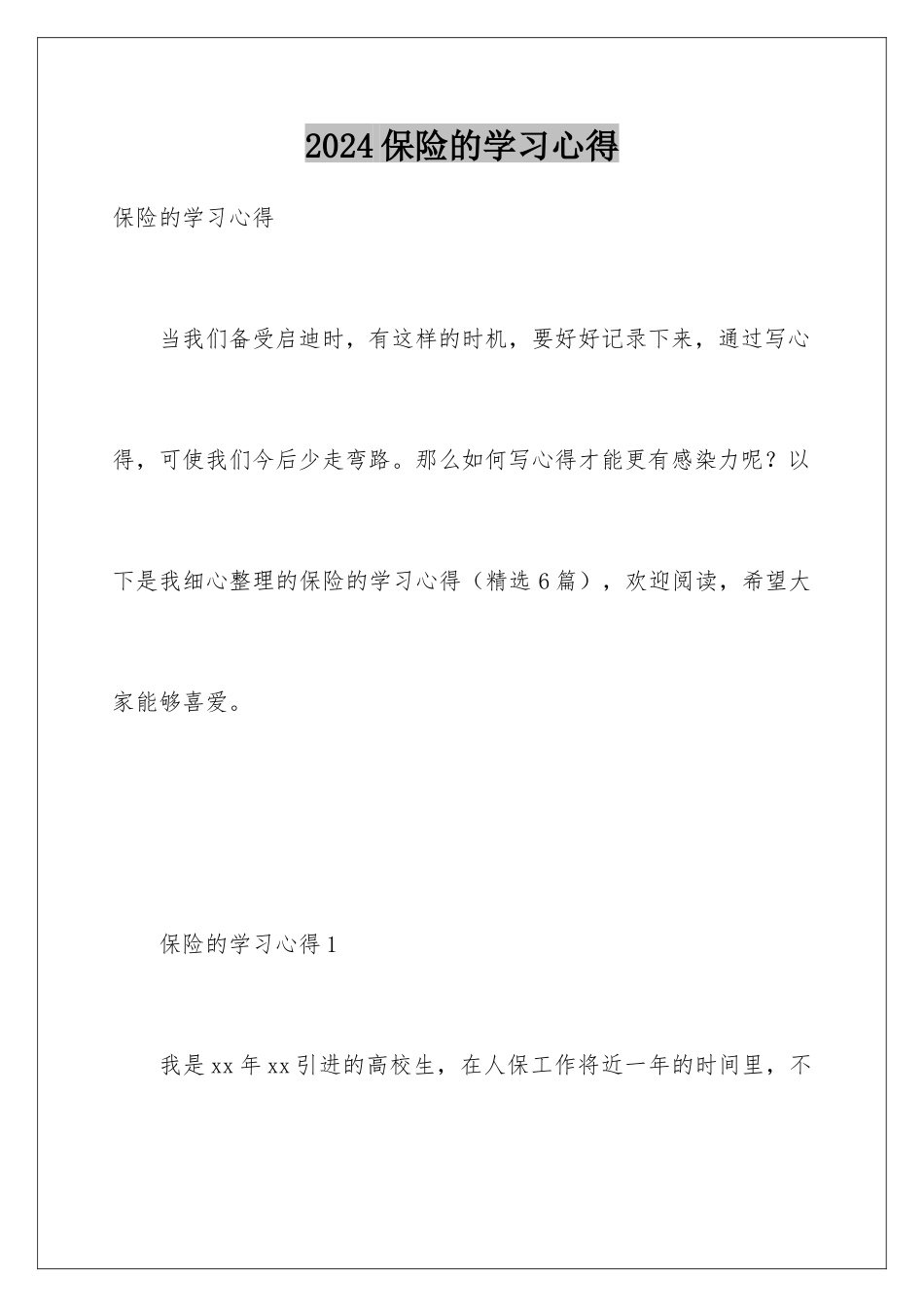 2024保险的学习心得

保险的学习心得

当我们备受启迪时，有这样的时机，要好好记录下来，通过写心得，可使我们今后少走弯路。那么如何写心得才能更有感染力呢？以下是我细心整理的保险的学习心得（精选6篇），欢迎阅读，希望大家能够喜爱。

保险的学习心得1

我是xx年xx引进的高校生，在人保工作将近一年的时间里，不